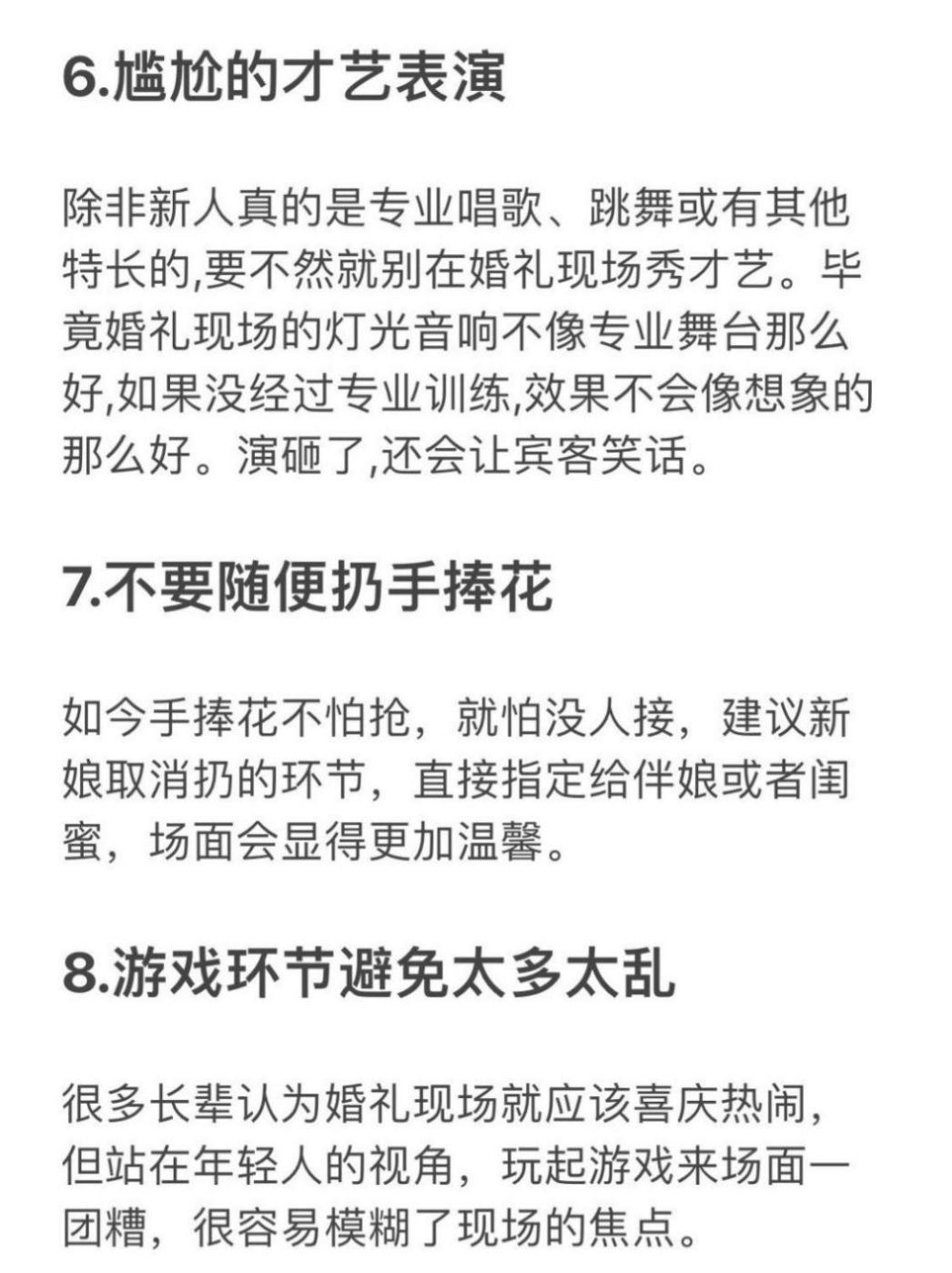 6.尴尬的才艺表演

除非新人真的是专业唱歌、跳舞或有其他特长的,要不然就别在婚礼现场秀才艺。毕竟婚礼现场的灯光音响不像专业舞台那么好,如果没经过专业训练,效果不会像想象的那么好。演砸了,还会让宾客笑话。

7.不要随便扔手捧花

如今手捧花不怕抢，就怕没人接，建议新娘取消扔的环节，直接指定给伴娘或者闺蜜，场面会显得更加温馨。

8.游戏环节避免太多太乱

很多长辈认为婚礼现场就应该喜庆热闹，但站在年轻人的视角，玩起游戏来场面一团糟，很容易模糊了现场的焦点。